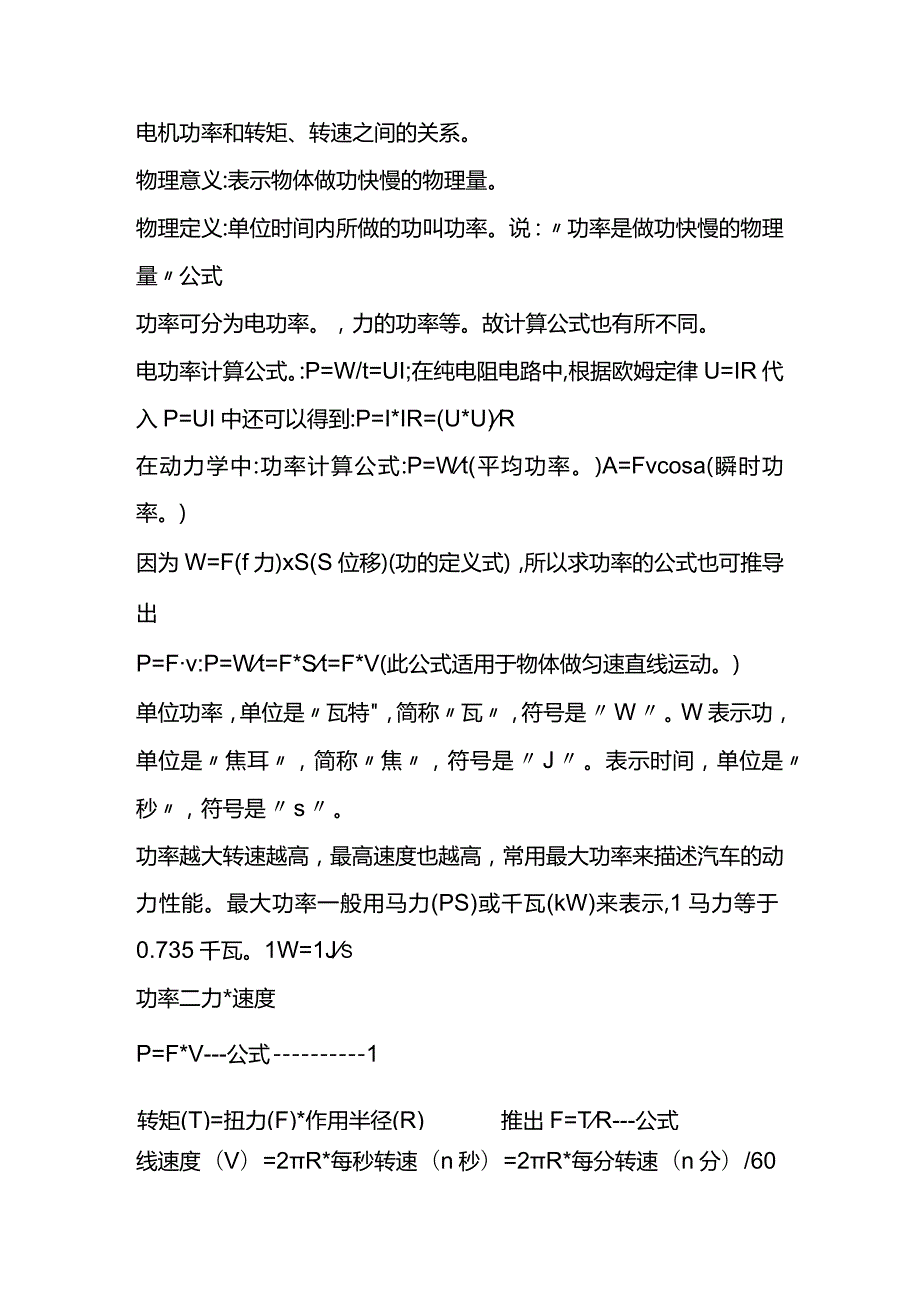 电机功率和转矩、转速之间的关系。

物理意义:表示物体做功快慢的物理量。

物理定义:单位时间内所做的功叫功率。说:〃功率是做功快慢的物理量〃公式

功率可分为电功率。，力的功率等。故计算公式也有所不同。

电功率计算公式。:P=W/t=UI;在纯电阻电路中,根据欧姆定律U=IR代入P=UI中还可以得到:P=I*IR=(U*U)/R

在动力学中:功率计算公式:P=W/t(平均功率。)A=Fvcosa(瞬时功率。)

因为W=F(f力)xS(S位移)(功的定义式),所以求功率的公式也可推导出

P=F·v:P=W/t=F*S/t=F*V(此公式适用于物体做匀速直线运动。)

单位功率,单位是〃瓦特",简称〃瓦〃,符号是〃W〃。W表示功,单位是〃焦耳〃，简称〃焦〃，符号是〃J〃。表示时间，单位是〃秒〃，符号是〃s〃。

功率越大转速越高，最高速度也越高，常用最大功率来描述汽车的动力性能。最大功率一般用马力(PS)或千瓦(kW)来表示,1马力等于0.735千瓦。1W=1J/s

功率二力*速度

P=F*V---公式----------1

转矩(T)=扭力(F)*作用半径(R)　　推出F=T/R---公式

线速度（V）=2πR*每秒转速（n秒）=2πR*每分转速（n分）/60